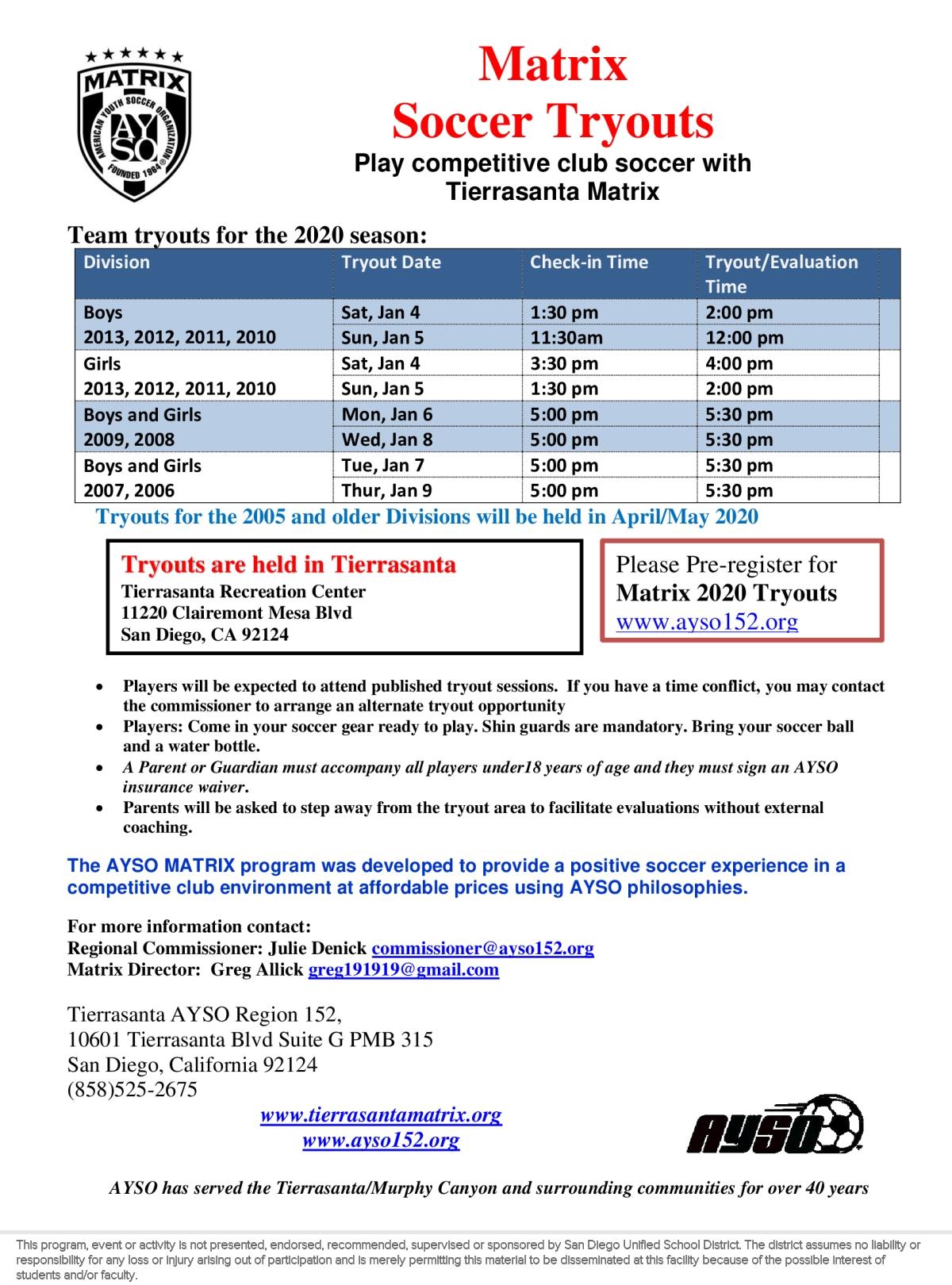 MATRIX
AMERICAN YOUTH SOCCER ORGANIZATION
AYSO
FOUNDED 1964

Matrix
Soccer Tryouts

Play competitive club soccer with Tierrasanta Matrix

Team tryouts for the 2020 season:

| Division | Tryout Date | Check-in Time | Tryout/Evaluation Time |
|---|---|---|---|
| Boys 2013, 2012, 2011, 2010 | Sat, Jan 4 | 1:30 pm | 2:00 pm |
| | Sun, Jan 5 | 11:30am | 12:00 pm |
| Girls 2013, 2012, 2011, 2010 | Sat, Jan 4 | 3:30 pm | 4:00 pm |
| | Sun, Jan 5 | 1:30 pm | 2:00 pm |
| Boys and Girls 2009, 2008 | Mon, Jan 6 | 5:00 pm | 5:30 pm |
| | Wed, Jan 8 | 5:00 pm | 5:30 pm |
| Boys and Girls 2007, 2006 | Tue, Jan 7 | 5:00 pm | 5:30 pm |
| | Thur, Jan 9 | 5:00 pm | 5:30 pm |

Tryouts for the 2005 and older Divisions will be held in April/May 2020

Tryouts are held in Tierrasanta
Tierrasanta Recreation Center
11220 Clairemont Mesa Blvd
San Diego, CA 92124

Please Pre-register for
Matrix 2020 Tryouts
www.ayso152.org

• Players will be expected to attend published tryout sessions. If you have a time conflict, you may contact the commissioner to arrange an alternate tryout opportunity
• Players: Come in your soccer gear ready to play. Shin guards are mandatory. Bring your soccer ball and a water bottle.
• A Parent or Guardian must accompany all players under18 years of age and they must sign an AYSO insurance waiver.
• Parents will be asked to step away from the tryout area to facilitate evaluations without external coaching.

The AYSO MATRIX program was developed to provide a positive soccer experience in a competitive club environment at affordable prices using AYSO philosophies.

For more information contact:
Regional Commissioner: Julie Denick commissioner@ayso152.org
Matrix Director: Greg Allick greg191919@gmail.com

Tierrasanta AYSO Region 152,
10601 Tierrasanta Blvd Suite G PMB 315
San Diego, California 92124
(858)525-2675

www.tierrasantamatrix.org
www.ayso152.org

AYSO

AYSO has served the Tierrasanta/Murphy Canyon and surrounding communities for over 40 years

This program, event or activity is not presented, endorsed, recommended, supervised or sponsored by San Diego Unified School District. The district assumes no liability or responsibility for any loss or injury arising out of participation and is merely permitting this material to be disseminated at this facility because of the possible interest of students and/or faculty.